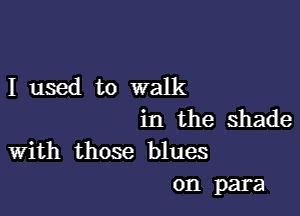 I used to walk
in the shade
with those blues
on para